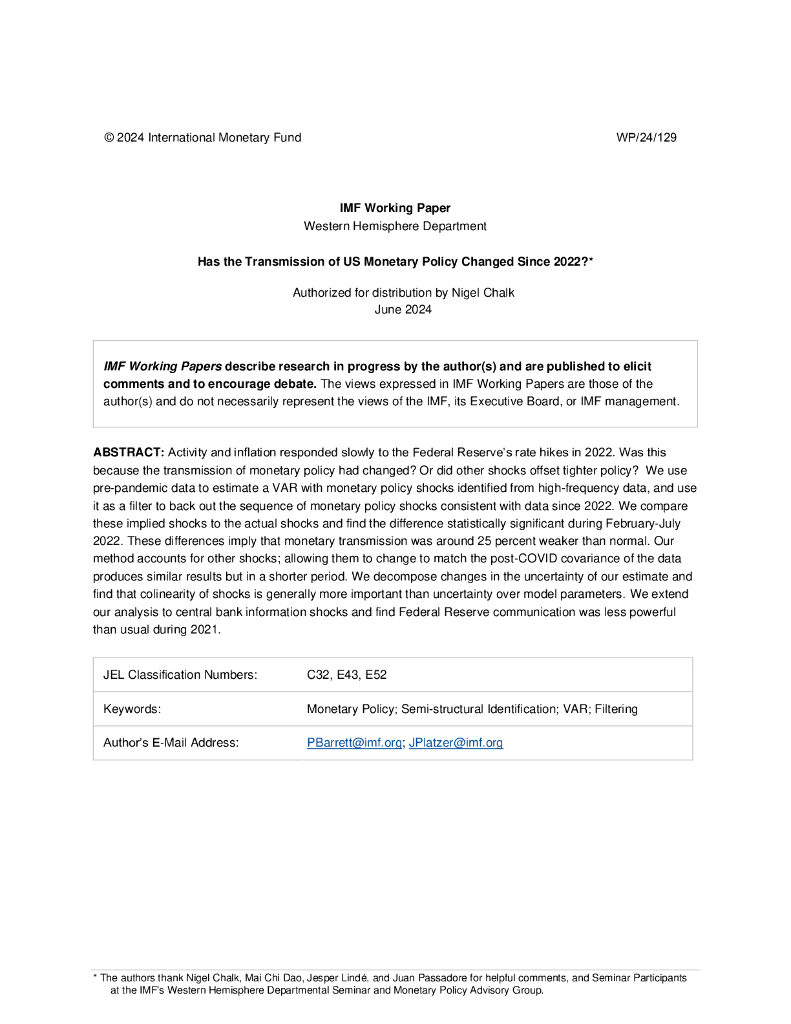 © 2024 International Monetary Fund WP/24/129

IMF Working Paper
Western Hemisphere Department

Has the Transmission of US Monetary Policy Changed Since 2022?*

Authorized for distribution by Nigel Chalk
June 2024

IMF Working Papers describe research in progress by the author(s) and are published to elicit comments and to encourage debate. The views expressed in IMF Working Papers are those of the author(s) and do not necessarily represent the views of the IMF, its Executive Board, or IMF management.

ABSTRACT: Activity and inflation responded slowly to the Federal Reserve's rate hikes in 2022. Was this because the transmission of monetary policy had changed? Or did other shocks offset tighter policy? We use pre-pandemic data to estimate a VAR with monetary policy shocks identified from high-frequency data, and use it as a filter to back out the sequence of monetary policy shocks consistent with data since 2022. We compare these implied shocks to the actual shocks and find the difference statistically significant during February-July 2022. These differences imply that monetary transmission was around 25 percent weaker than normal. Our method accounts for other shocks; allowing them to change to match the post-COVID covariance of the data produces similar results but in a shorter period. We decompose changes in the uncertainty of our estimate and find that colinearity of shocks is generally more important than uncertainty over model parameters. We extend our analysis to central bank information shocks and find Federal Reserve communication was less powerful than usual during 2021.

| JEL Classification Numbers: | C32, E43, E52 |
|---|---|
| Keywords: | Monetary Policy; Semi-structural Identification; VAR; Filtering |
| Author's E-Mail Address: | PBarrett@imf.org; JPlatzer@imf.org |

* The authors thank Nigel Chalk, Mai Chi Dao, Jesper Lindé, and Juan Passadore for helpful comments, and Seminar Participants at the IMF's Western Hemisphere Departmental Seminar and Monetary Policy Advisory Group.